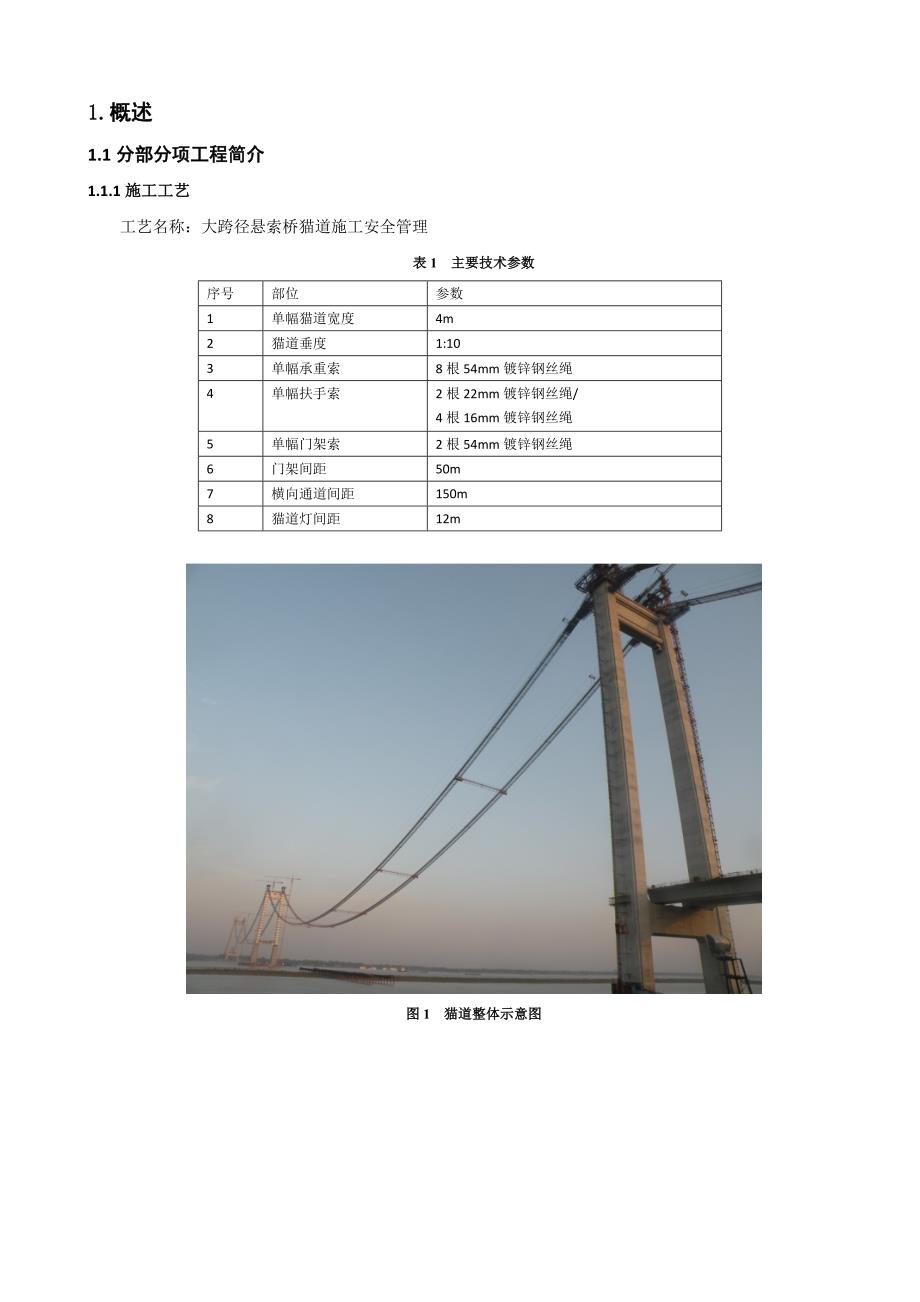 1. 概述

1.1 分部分项工程简介

1.1.1 施工工艺

工艺名称：大跨径悬索桥猫道施工安全管理

表 1　主要技术参数

| 序号 | 部位 | 参数 |
|---|---|---|
| 1 | 单幅猫道宽度 | 4m |
| 2 | 猫道垂度 | 1:10 |
| 3 | 单幅承重索 | 8 根 54mm 镀锌钢丝绳 |
| 4 | 单幅扶手索 | 2 根 22mm 镀锌钢丝绳/ 4 根 16mm 镀锌钢丝绳 |
| 5 | 单幅门架索 | 2 根 54mm 镀锌钢丝绳 |
| 6 | 门架间距 | 50m |
| 7 | 横向通道间距 | 150m |
| 8 | 猫道灯间距 | 12m |

图 1　猫道整体示意图